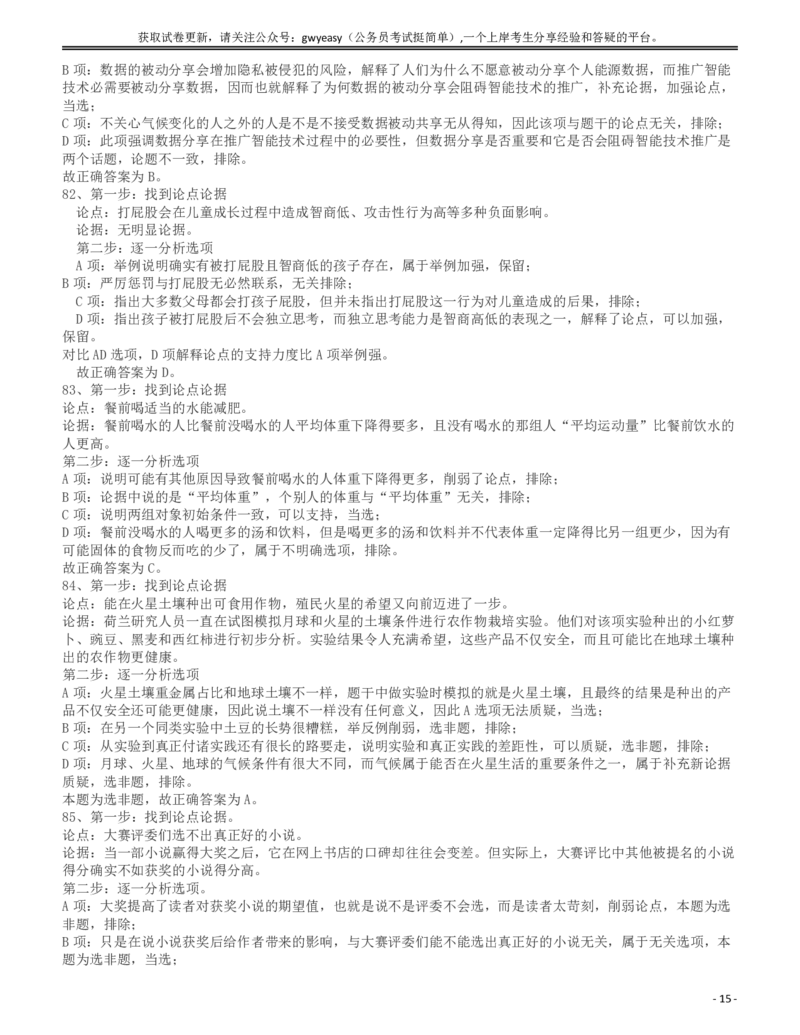 获取试卷更新，请关注公众号：gwyeasy（公务员考试挺简单）,一个上岸考生分享经验和答疑的平台。

B 项：数据的被动分享会增加隐私被侵犯的风险，解释了人们为什么不愿意被动分享个人能源数据，而推广智能技术必需要被动分享数据，因而也就解释了为何数据的被动分享会阻碍智能技术的推广，补充论据，加强论点，当选；
C 项：不关心气候变化的人之外的人是不是不接受数据被动共享无从得知，因此该项与题干的论点无关，排除；
D 项：此项强调数据分享在推广智能技术过程中的必要性，但数据分享是否重要和它是否会阻碍智能技术推广是两个话题，论题不一致，排除。
故正确答案为 B。
82、第一步：找到论点论据
论点：打屁股会在儿童成长过程中造成智商低、攻击性行为高等多种负面影响。
论据：无明显论据。
第二步：逐一分析选项
A 项：举例说明确实有被打屁股且智商低的孩子存在，属于举例加强，保留；
B 项：严厉惩罚与打屁股无必然联系，无关排除；
C 项：指出大多数父母都会打孩子屁股，但并未指出打屁股这一行为对儿童造成的后果，排除；
D 项：指出孩子被打屁股后不会独立思考，而独立思考能力是智商高低的表现之一，解释了论点，可以加强，保留。
对比 AD 选项，D 项解释论点的支持力度比 A 项举例强。
故正确答案为 D。
83、第一步：找到论点论据
论点：餐前喝适当的水能减肥。
论据：餐前喝水的人比餐前没喝水的人平均体重下降得要多，且没有喝水的那组人“平均运动量”比餐前饮水的人更高。
第二步：逐一分析选项
A 项：说明可能有其他原因导致餐前喝水的人体重下降得更多，削弱了论点，排除；
B 项：论据中说的是“平均体重”，个别人的体重与“平均体重”无关，排除；
C 项：说明两组对象初始条件一致，可以支持，当选；
D 项：餐前没喝水的人喝更多的汤和饮料，但是喝更多的汤和饮料并不代表体重一定降得比另一组更少，因为有可能固体的食物反而吃的少了，属于不明确选项，排除。
故正确答案为 C。
84、第一步：找到论点论据
论点：能在火星土壤种出可食用作物，殖民火星的希望又向前迈进了一步。
论据：荷兰研究人员一直在试图模拟月球和火星的土壤条件进行农作物栽培实验。他们对该项实验种出的小红萝卜、豌豆、黑麦和西红柿进行初步分析。实验结果令人充满希望，这些产品不仅安全，而且可能比在地球土壤种出的农作物更健康。
第二步：逐一分析选项
A 项：火星土壤重金属占比和地球土壤不一样，题干中做实验时模拟的就是火星土壤，且最终的结果是种出的产品不仅安全还可能更健康，因此说土壤不一样没有任何意义，因此 A 选项无法质疑，当选；
B 项：在另一个同类实验中土豆的长势很糟糕，举反例削弱，选非题，排除；
C 项：从实验到真正付诸实践还有很长的路要走，说明实验和真正实践的差距性，可以质疑，选非题，排除；
D 项：月球、火星、地球的气候条件有很大不同，而气候属于能否在火星生活的重要条件之一，属于补充新论据质疑，选非题，排除。
本题为选非题，故正确答案为 A。
85、第一步：找到论点论据。
论点：大赛评委们选不出真正好的小说。
论据：当一部小说赢得大奖之后，它在网上书店的口碑却往往会变差。但实际上，大赛评比中其他被提名的小说得分确实不如获奖的小说得分高。
第二步：逐一分析选项。
A 项：大奖提高了读者对获奖小说的期望值，也就是说不是评委不会选，而是读者太苛刻，削弱论点，本题为选非题，排除；
B 项：只是在说小说获奖后给作者带来的影响，与大赛评委们能不能选出真正好的小说无关，属于无关选项，本题为选非题，当选；

- 15 -